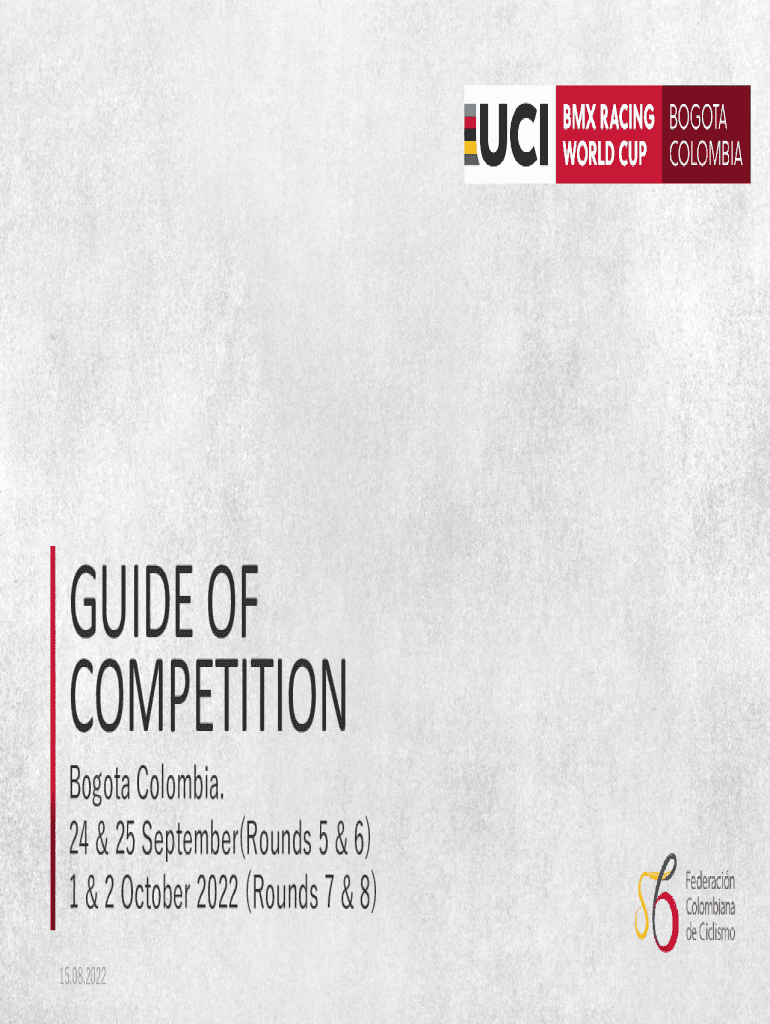 UCI BMX RACING WORLD CUP BOGOTA COLOMBIA

GUIDE OF COMPETITION

Bogota Colombia.
24 & 25 September(Rounds 5 & 6)
1 & 2 October 2022 (Rounds 7 & 8)

Federación Colombiana de Ciclismo

15.08.2022